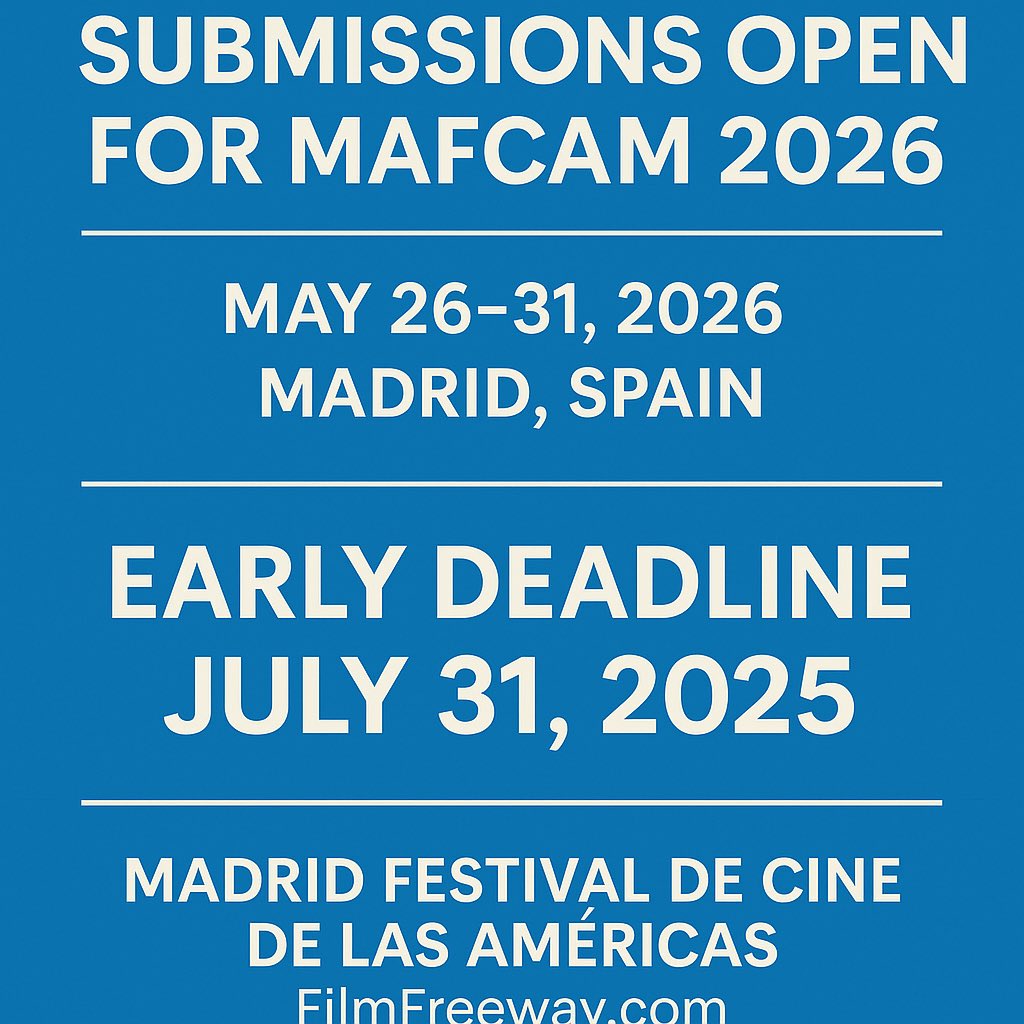 SUBMISSIONS OPEN FOR MAFCAM 2026

MAY 26–31, 2026
MADRID, SPAIN

EARLY DEADLINE
JULY 31, 2025

MADRID FESTIVAL DE CINE DE LAS AMÉRICAS
FilmFreeway.com